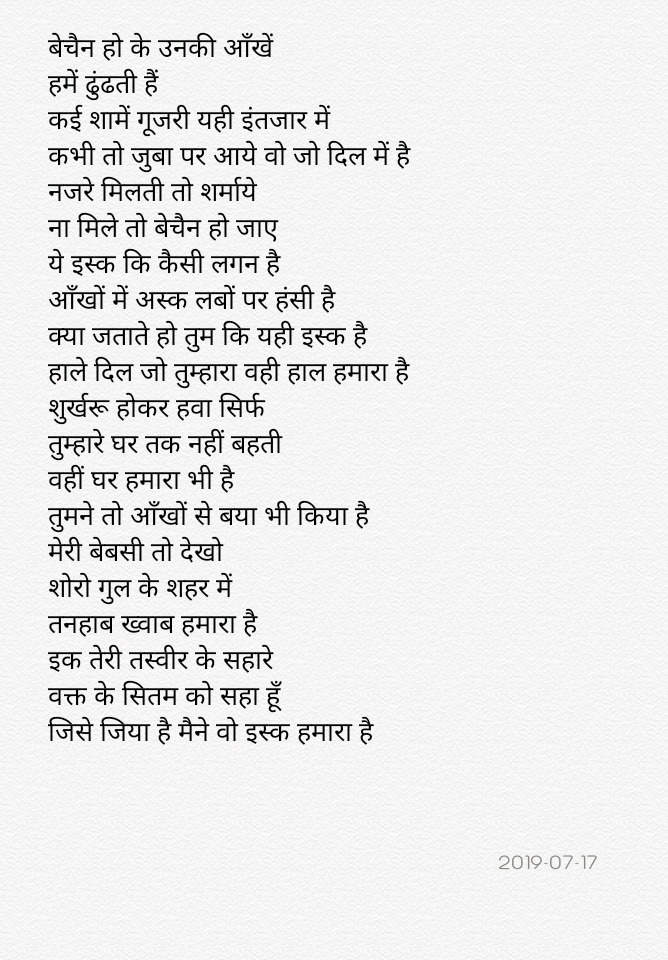 बेचैन हो के उनकी आँखें
हमें ढुंढती हैं
कई शामें गूजरी यही इंतजार में
कभी तो जुबा पर आये वो जो दिल में है
नजरे मिलती तो शर्माये
ना मिले तो बेचैन हो जाए
ये इस्क कि कैसी लगन है
आँखों में अस्क लबों पर हंसी है
क्या जताते हो तुम कि यही इस्क है
हाले दिल जो तुम्हारा वही हाल हमारा है
शुर्खरू होकर हवा सिर्फ
तुम्हारे घर तक नहीं बहती
वहीं घर हमारा भी है
तुमने तो आँखों से बया भी किया है
मेरी बेबसी तो देखो
शोरो गुल के शहर में
तनहाब ख्वाब हमारा है
इक तेरी तस्वीर के सहारे
वक्त के सितम को सहा हूँ
जिसे जिया है मैने वो इस्क हमारा है

2019-07-17